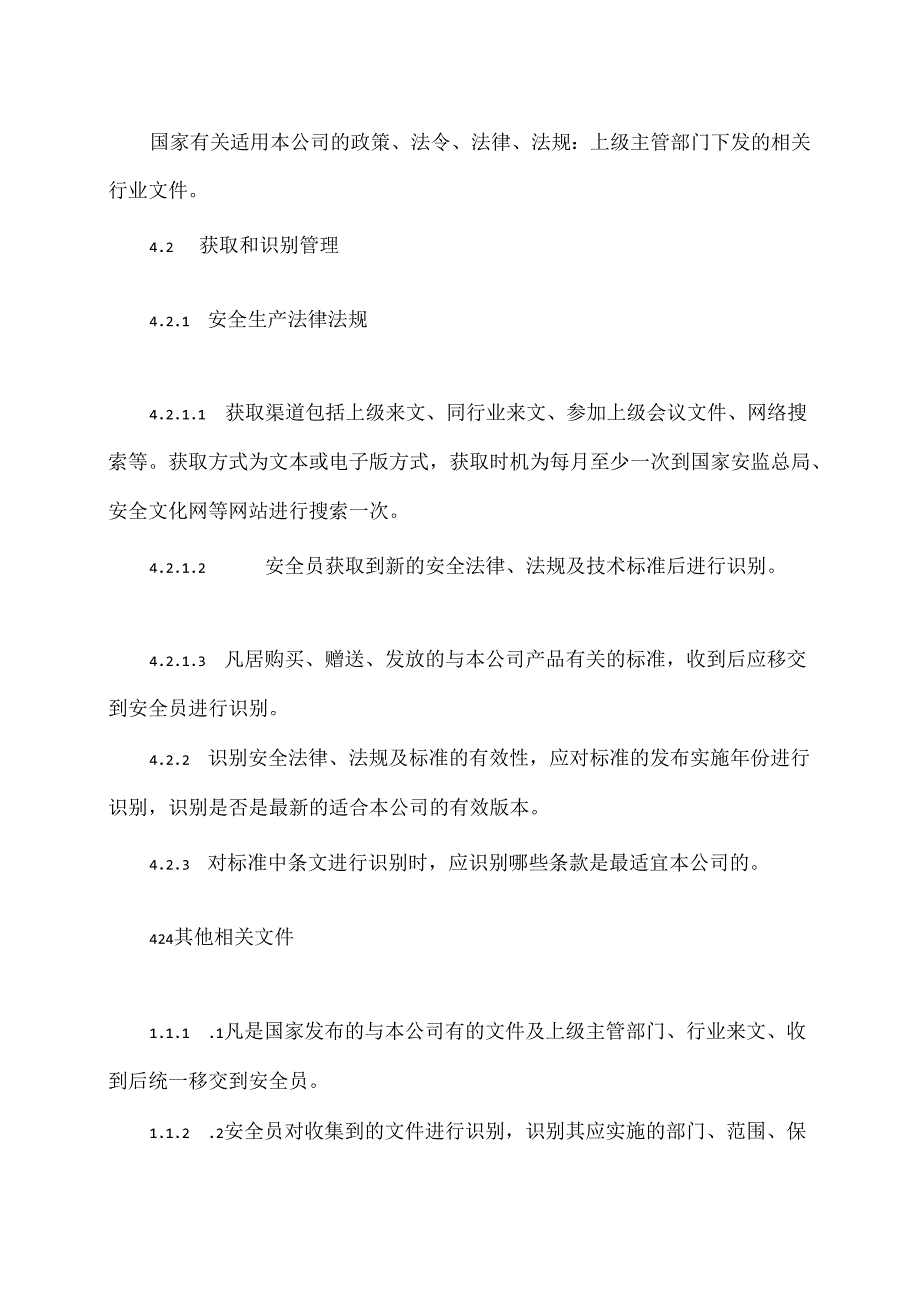 国家有关适用本公司的政策、法令、法律、法规：上级主管部门下发的相关行业文件。

4.2　获取和识别管理

4.2.1　安全生产法律法规

4.2.1.1　获取渠道包括上级来文、同行业来文、参加上级会议文件、网络搜索等。获取方式为文本或电子版方式，获取时机为每月至少一次到国家安监总局、安全文化网等网站进行搜索一次。

4.2.1.2　安全员获取到新的安全法律、法规及技术标准后进行识别。

4.2.1.3　凡居购买、赠送、发放的与本公司产品有关的标准，收到后应移交到安全员进行识别。

4.2.2　识别安全法律、法规及标准的有效性，应对标准的发布实施年份进行识别，识别是否是最新的适合本公司的有效版本。

4.2.3　对标准中条文进行识别时，应识别哪些条款是最适宜本公司的。

424其他相关文件

1.1.1　.1凡是国家发布的与本公司有的文件及上级主管部门、行业来文、收到后统一移交到安全员。

1.1.2　.2安全员对收集到的文件进行识别，识别其应实施的部门、范围、保